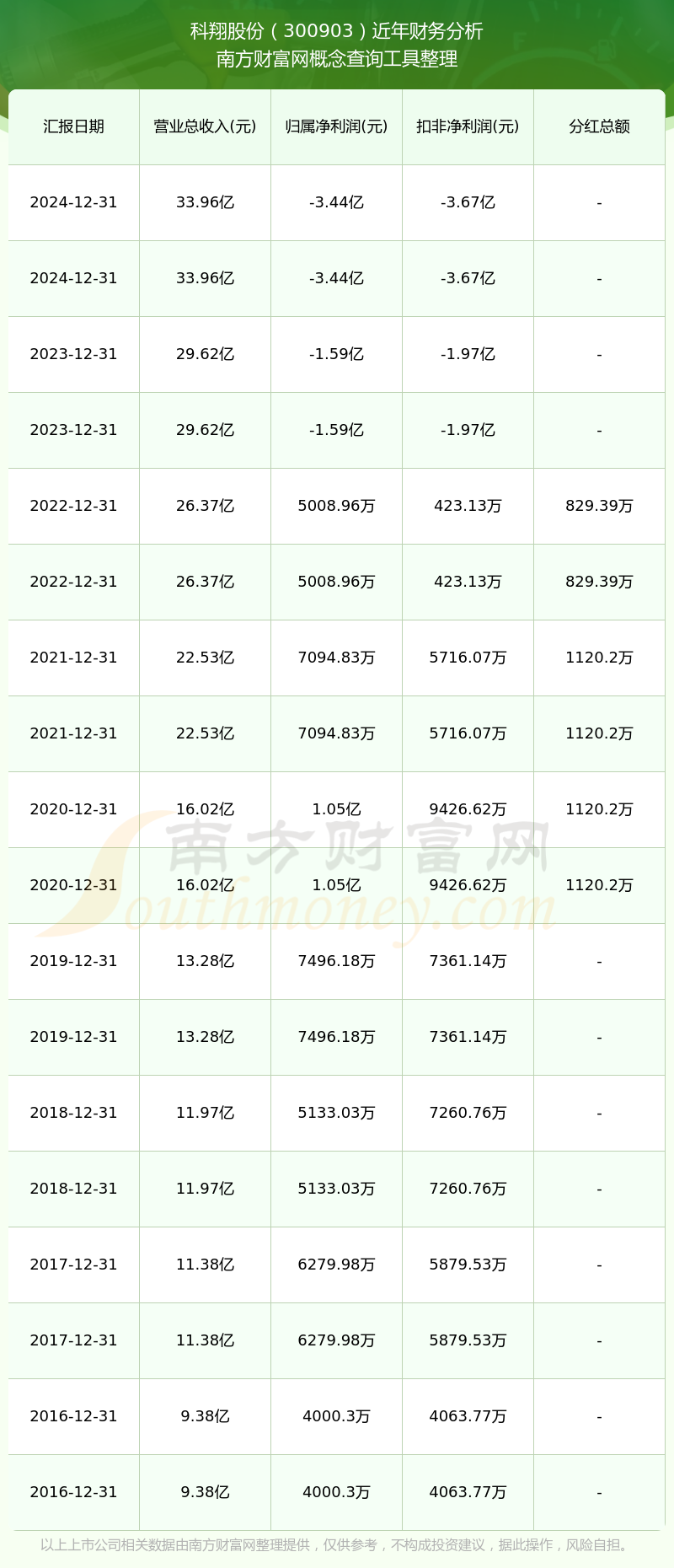 科翔股份（300903）近年财务分析
南方财富网概念查询工具整理

| 汇报日期 | 营业总收入(元) | 归属净利润(元) | 扣非净利润(元) | 分红总额 |
|---|---|---|---|---|
| 2024-12-31 | 33.96亿 | -3.44亿 | -3.67亿 | - |
| 2024-12-31 | 33.96亿 | -3.44亿 | -3.67亿 | - |
| 2023-12-31 | 29.62亿 | -1.59亿 | -1.97亿 | - |
| 2023-12-31 | 29.62亿 | -1.59亿 | -1.97亿 | - |
| 2022-12-31 | 26.37亿 | 5008.96万 | 423.13万 | 829.39万 |
| 2022-12-31 | 26.37亿 | 5008.96万 | 423.13万 | 829.39万 |
| 2021-12-31 | 22.53亿 | 7094.83万 | 5716.07万 | 1120.2万 |
| 2021-12-31 | 22.53亿 | 7094.83万 | 5716.07万 | 1120.2万 |
| 2020-12-31 | 16.02亿 | 1.05亿 | 9426.62万 | 1120.2万 |
| 2020-12-31 | 16.02亿 | 1.05亿 | 9426.62万 | 1120.2万 |
| 2019-12-31 | 13.28亿 | 7496.18万 | 7361.14万 | - |
| 2019-12-31 | 13.28亿 | 7496.18万 | 7361.14万 | - |
| 2018-12-31 | 11.97亿 | 5133.03万 | 7260.76万 | - |
| 2018-12-31 | 11.97亿 | 5133.03万 | 7260.76万 | - |
| 2017-12-31 | 11.38亿 | 6279.98万 | 5879.53万 | - |
| 2017-12-31 | 11.38亿 | 6279.98万 | 5879.53万 | - |
| 2016-12-31 | 9.38亿 | 4000.3万 | 4063.77万 | - |
| 2016-12-31 | 9.38亿 | 4000.3万 | 4063.77万 | - |

南方财富网
Southmoney.com

以上上市公司相关数据由南方财富网整理提供，仅供参考，不构成投资建议，据此操作，风险自担。